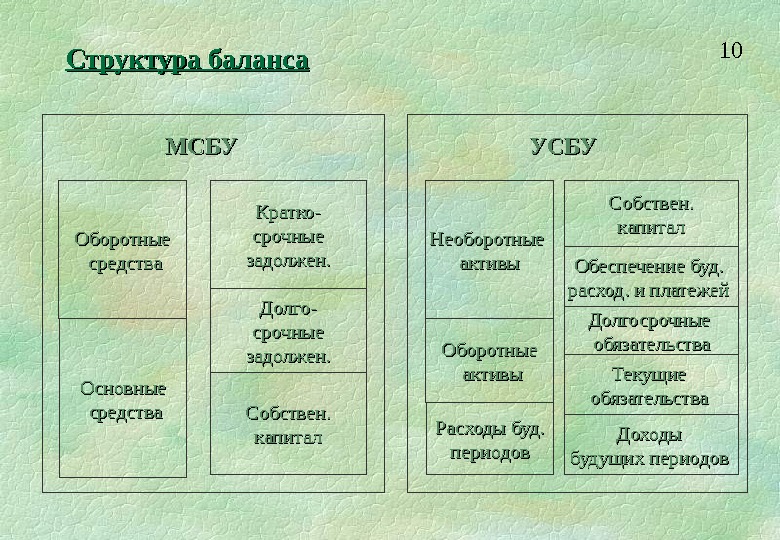 Структура баланса

10

МСБУ

Оборотные средства

Основные средства

Кратко-срочные задолжен.

Долго-срочные задолжен.

Собствен. капитал

УСБУ

Необоротные активы

Оборотные активы

Расходы буд. периодов

Собствен. капитал

Обеспечение буд. расход. и платежей

Долгосрочные обязательства

Текущие обязательства

Доходы будущих периодов